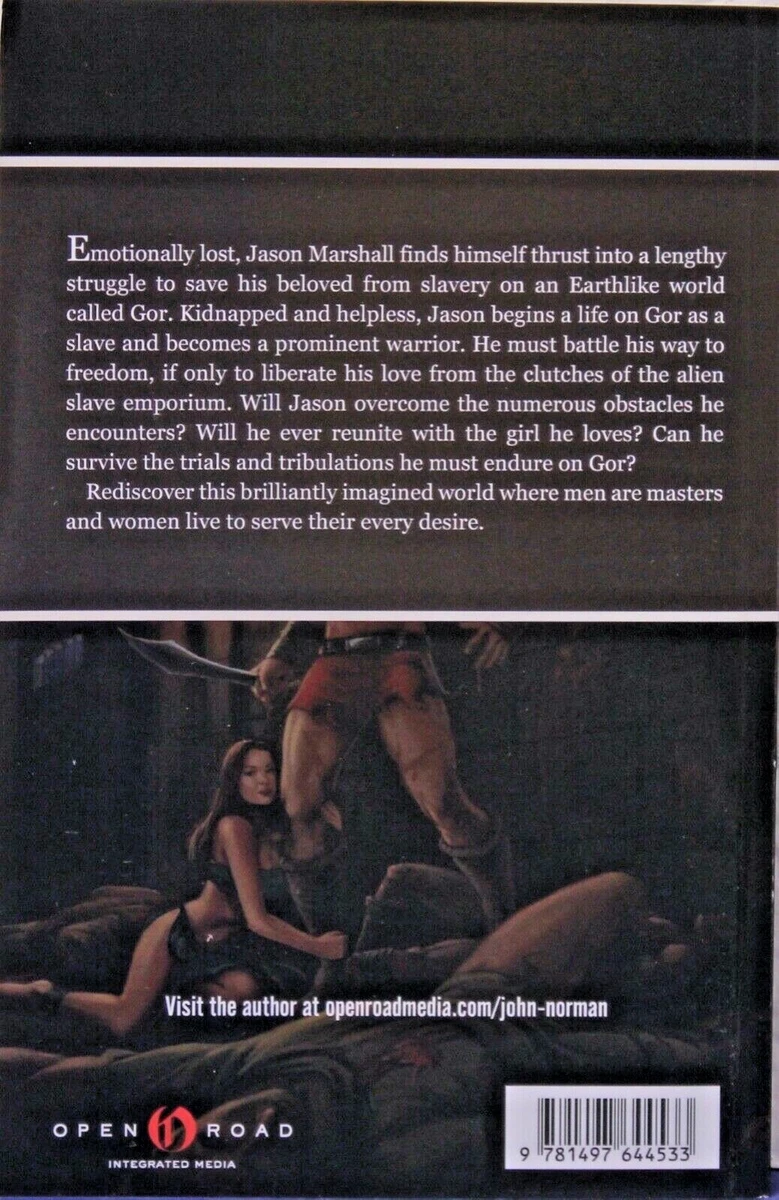 Emotionally lost, Jason Marshall finds himself thrust into a lengthy struggle to save his beloved from slavery on an Earthlike world called Gor. Kidnapped and helpless, Jason begins a life on Gor as a slave and becomes a prominent warrior. He must battle his way to freedom, if only to liberate his love from the clutches of the alien slave emporium. Will Jason overcome the numerous obstacles he encounters? Will he ever reunite with the girl he loves? Can he survive the trials and tribulations he must endure on Gor?

Rediscover this brilliantly imagined world where men are masters and women live to serve their every desire.

Visit the author at openroadmedia.com/john-norman

OPEN ROAD
INTEGRATED MEDIA

9 781497 644533